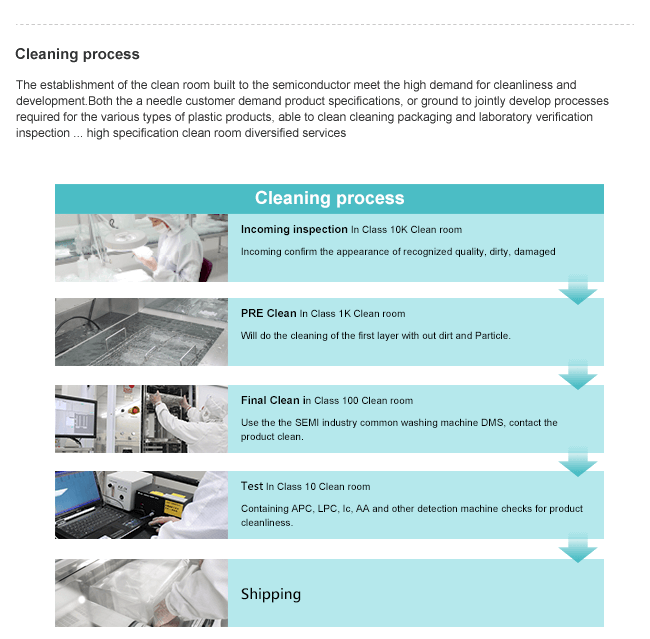 Cleaning process

The establishment of the clean room built to the semiconductor meet the high demand for cleanliness and development.Both the a needle customer demand product specifications, or ground to jointly develop processes required for the various types of plastic products, able to clean cleaning packaging and laboratory verification inspection ... high specification clean room diversified services

Cleaning process

Incoming inspection In Class 10K Clean room

Incoming confirm the appearance of recognized quality, dirty, damaged

PRE Clean In Class 1K Clean room

Will do the cleaning of the first layer with out dirt and Particle.

Final Clean in Class 100 Clean room

Use the the SEMI industry common washing machine DMS, contact the product clean.

Test In Class 10 Clean room

Containing APC, LPC, Ic, AA and other detection machine checks for product cleanliness.

Shipping